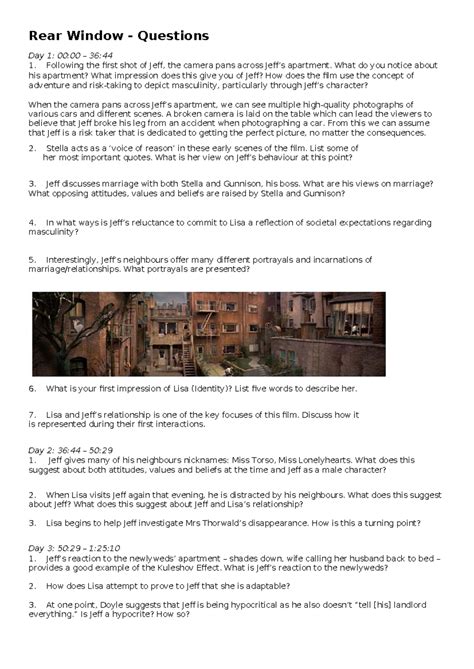 Rear Window - Questions

Day 1: 00:00 – 36:44

1. Following the first shot of Jeff, the camera pans across Jeff's apartment. What do you notice about his apartment? What impression does this give you of Jeff? How does the film use the concept of adventure and risk-taking to depict masculinity, particularly through Jeff's character?

When the camera pans across Jeff's apartment, we can see multiple high-quality photographs of various cars and different scenes. A broken camera is laid on the table which can lead the viewers to believe that Jeff broke his leg from an accident when photographing a car. From this we can assume that Jeff is a risk taker that is dedicated to getting the perfect picture, no matter the consequences.

2. Stella acts as a 'voice of reason' in these early scenes of the film. List some of her most important quotes. What is her view on Jeff's behaviour at this point?

3. Jeff discusses marriage with both Stella and Gunnison, his boss. What are his views on marriage? What opposing attitudes, values and beliefs are raised by Stella and Gunnison?

4. In what ways is Jeff's reluctance to commit to Lisa a reflection of societal expectations regarding masculinity?

5. Interestingly, Jeff's neighbours offer many different portrayals and incarnations of marriage/relationships. What portrayals are presented?

6. What is your first impression of Lisa (Identity)? List five words to describe her.

7. Lisa and Jeff's relationship is one of the key focuses of this film. Discuss how it is represented during their first interactions.

Day 2: 36:44 – 50:29

1. Jeff gives many of his neighbours nicknames: Miss Torso, Miss Lonelyhearts. What does this suggest about both attitudes, values and beliefs at the time and Jeff as a male character?

2. When Lisa visits Jeff again that evening, he is distracted by his neighbours. What does this suggest about Jeff? What does this suggest about Jeff and Lisa's relationship?

3. Lisa begins to help Jeff investigate Mrs Thorwald's disappearance. How is this a turning point?

Day 3: 50:29 – 1:25:10

1. Jeff's reaction to the newlyweds' apartment – shades down, wife calling her husband back to bed – provides a good example of the Kuleshov Effect. What is Jeff's reaction to the newlyweds?

2. How does Lisa attempt to prove to Jeff that she is adaptable?

3. At one point, Doyle suggests that Jeff is being hypocritical as he also doesn't "tell [his] landlord everything." Is Jeff a hypocrite? How so?